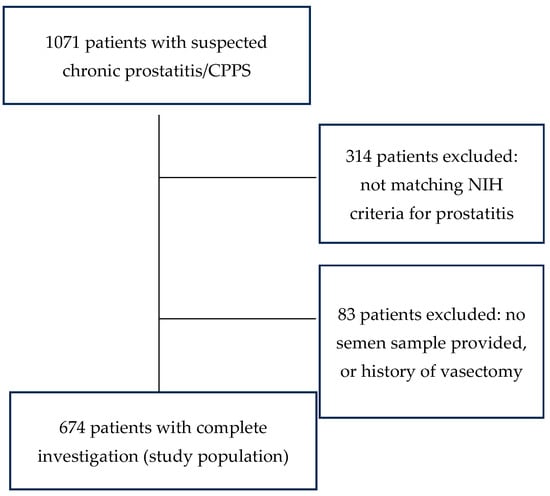 1071 patients with suspected chronic prostatitis/CPPS

314 patients excluded: not matching NIH criteria for prostatitis

83 patients excluded: no semen sample provided, or history of vasectomy

674 patients with complete investigation (study population)